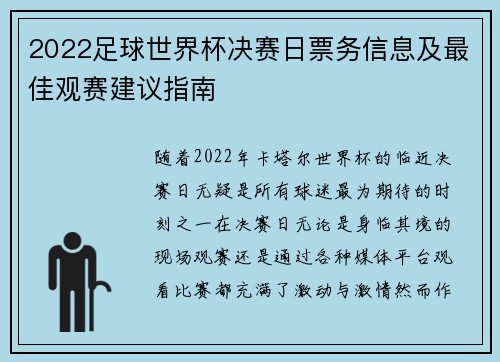 2022足球世界杯决赛日票务信息及最佳观赛建议指南

随着2022年卡塔尔世界杯的临近决赛日无疑是所有球迷最为期待的时刻之一在决赛日无论是身临其境的现场观赛还是通过各种媒体平台观看比赛都充满了激动与激情然而作